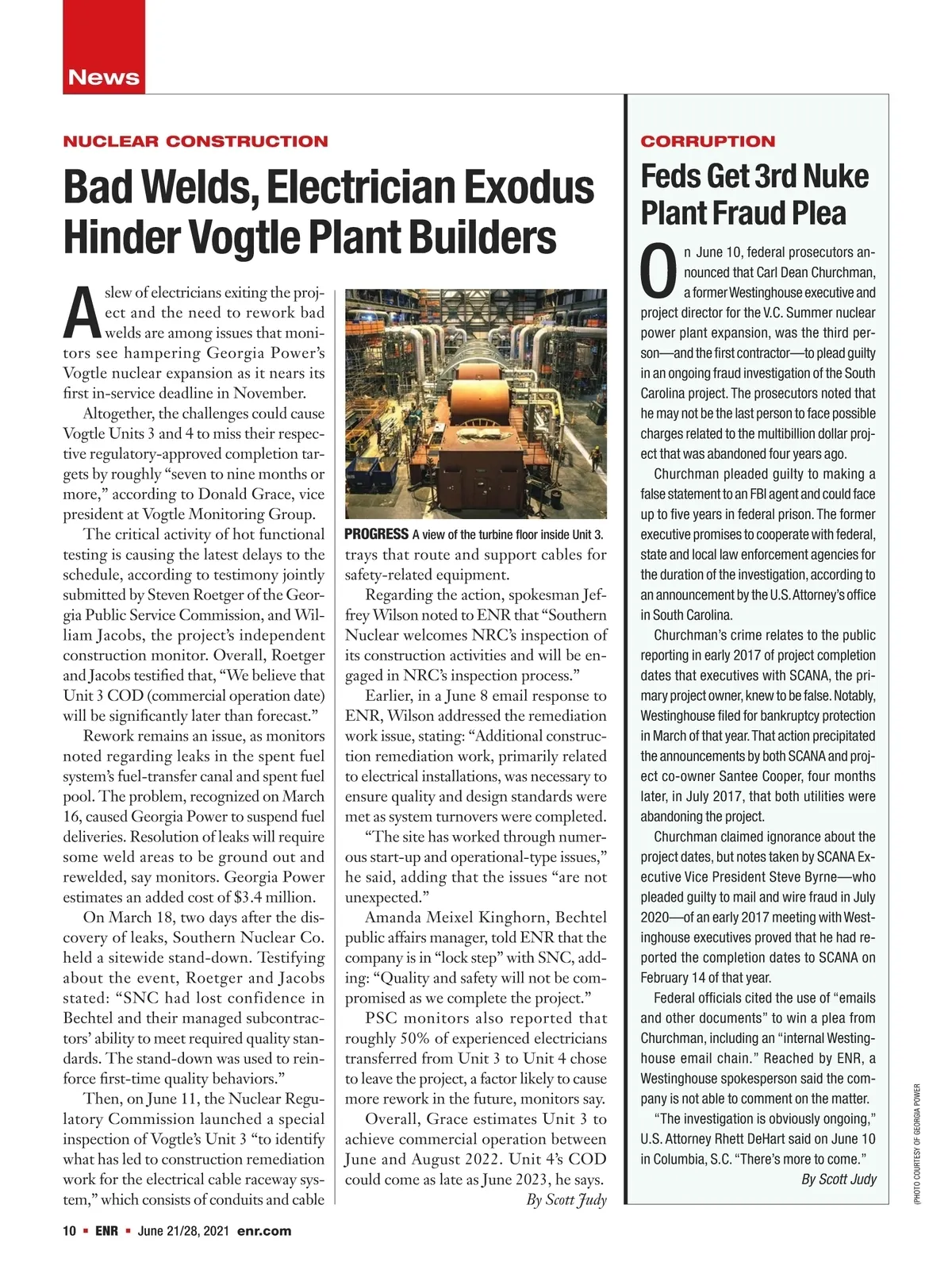 News

NUCLEAR CONSTRUCTION

Bad Welds, Electrician Exodus Hinder Vogtle Plant Builders

A slew of electricians exiting the project and the need to rework bad welds are among issues that monitors see hampering Georgia Power's Vogtle nuclear expansion as it nears its first in-service deadline in November.

Altogether, the challenges could cause Vogtle Units 3 and 4 to miss their respective regulatory-approved completion targets by roughly "seven to nine months or more," according to Donald Grace, vice president at Vogtle Monitoring Group.

The critical activity of hot functional testing is causing the latest delays to the schedule, according to testimony jointly submitted by Steven Roetger of the Georgia Public Service Commission, and William Jacobs, the project's independent construction monitor. Overall, Roetger and Jacobs testified that, "We believe that Unit 3 COD (commercial operation date) will be significantly later than forecast."

Rework remains an issue, as monitors noted regarding leaks in the spent fuel system's fuel-transfer canal and spent fuel pool. The problem, recognized on March 16, caused Georgia Power to suspend fuel deliveries. Resolution of leaks will require some weld areas to be ground out and rewelded, say monitors. Georgia Power estimates an added cost of $3.4 million.

On March 18, two days after the discovery of leaks, Southern Nuclear Co. held a sitewide stand-down. Testifying about the event, Roetger and Jacobs stated: "SNC had lost confidence in Bechtel and their managed subcontractors' ability to meet required quality standards. The stand-down was used to reinforce first-time quality behaviors."

Then, on June 11, the Nuclear Regulatory Commission launched a special inspection of Vogtle's Unit 3 "to identify what has led to construction remediation work for the electrical cable raceway system," which consists of conduits and cable

PROGRESS A view of the turbine floor inside Unit 3.

trays that route and support cables for safety-related equipment.

Regarding the action, spokesman Jeffrey Wilson noted to ENR that "Southern Nuclear welcomes NRC's inspection of its construction activities and will be engaged in NRC's inspection process."

Earlier, in a June 8 email response to ENR, Wilson addressed the remediation work issue, stating: "Additional construction remediation work, primarily related to electrical installations, was necessary to ensure quality and design standards were met as system turnovers were completed.

"The site has worked through numerous start-up and operational-type issues," he said, adding that the issues "are not unexpected."

Amanda Meixel Kinghorn, Bechtel public affairs manager, told ENR that the company is in "lock step" with SNC, adding: "Quality and safety will not be compromised as we complete the project."

PSC monitors also reported that roughly 50% of experienced electricians transferred from Unit 3 to Unit 4 chose to leave the project, a factor likely to cause more rework in the future, monitors say.

Overall, Grace estimates Unit 3 to achieve commercial operation between June and August 2022. Unit 4's COD could come as late as June 2023, he says.

By Scott Judy

CORRUPTION

Feds Get 3rd Nuke Plant Fraud Plea

On June 10, federal prosecutors announced that Carl Dean Churchman, a former Westinghouse executive and project director for the V.C. Summer nuclear power plant expansion, was the third person—and the first contractor—to plead guilty in an ongoing fraud investigation of the South Carolina project. The prosecutors noted that he may not be the last person to face possible charges related to the multibillion dollar project that was abandoned four years ago.

Churchman pleaded guilty to making a false statement to an FBI agent and could face up to five years in federal prison. The former executive promises to cooperate with federal, state and local law enforcement agencies for the duration of the investigation, according to an announcement by the U.S. Attorney's office in South Carolina.

Churchman's crime relates to the public reporting in early 2017 of project completion dates that executives with SCANA, the primary project owner, knew to be false. Notably, Westinghouse filed for bankruptcy protection in March of that year. That action precipitated the announcements by both SCANA and project co-owner Santee Cooper, four months later, in July 2017, that both utilities were abandoning the project.

Churchman claimed ignorance about the project dates, but notes taken by SCANA Executive Vice President Steve Byrne—who pleaded guilty to mail and wire fraud in July 2020—of an early 2017 meeting with Westinghouse executives proved that he had reported the completion dates to SCANA on February 14 of that year.

Federal officials cited the use of "emails and other documents" to win a plea from Churchman, including an "internal Westinghouse email chain." Reached by ENR, a Westinghouse spokesperson said the company is not able to comment on the matter.

"The investigation is obviously ongoing," U.S. Attorney Rhett DeHart said on June 10 in Columbia, S.C. "There's more to come."

By Scott Judy

(PHOTO COURTESY OF GEORGIA POWER

10 ▪ ENR ▪ June 21/28, 2021 enr.com